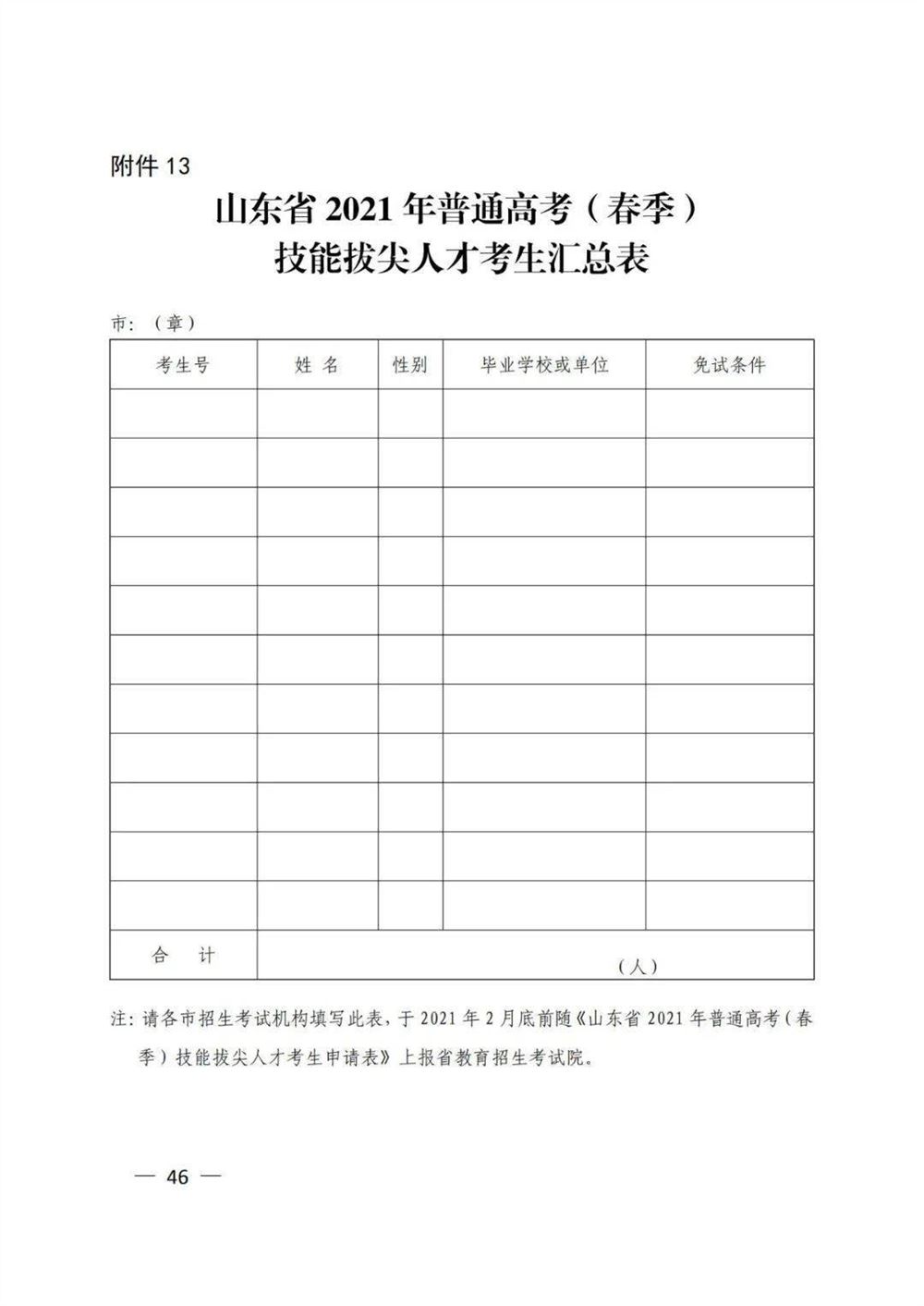 附件 13

山东省 2021 年普通高考（春季）
技能拔尖人才考生汇总表

市：（章）

| 考生号 | 姓 名 | 性别 | 毕业学校或单位 | 免试条件 |
|---|---|---|---|---|
| | | | | |
| | | | | |
| | | | | |
| | | | | |
| | | | | |
| | | | | |
| | | | | |
| | | | | |
| | | | | |
| | | | | |
| | | | | |
| 合 计 | （人） | | | |

注：请各市招生考试机构填写此表，于 2021 年 2 月底前随《山东省 2021 年普通高考（春季）技能拔尖人才考生申请表》上报省教育招生考试院。

— 46 —